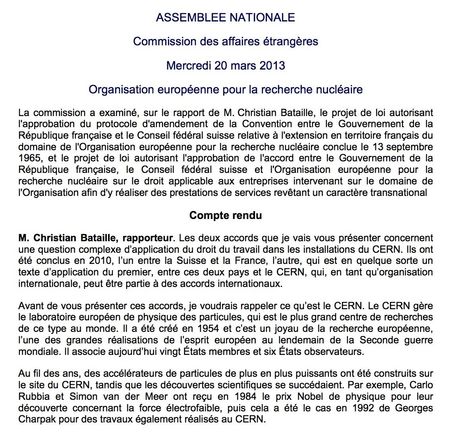 ASSEMBLEE NATIONALE

Commission des affaires étrangères

Mercredi 20 mars 2013

Organisation européenne pour la recherche nucléaire

La commission a examiné, sur le rapport de M. Christian Bataille, le projet de loi autorisant l'approbation du protocole d'amendement de la Convention entre le Gouvernement de la République française et le Conseil fédéral suisse relative à l'extension en territoire français du domaine de l'Organisation européenne pour la recherche nucléaire conclue le 13 septembre 1965, et le projet de loi autorisant l'approbation de l'accord entre le Gouvernement de la République française, le Conseil fédéral suisse et l'Organisation européenne pour la recherche nucléaire sur le droit applicable aux entreprises intervenant sur le domaine de l'Organisation afin d'y réaliser des prestations de services revêtant un caractère transnational

Compte rendu

M. Christian Bataille, rapporteur. Les deux accords que je vais vous présenter concernent une question complexe d'application du droit du travail dans les installations du CERN. Ils ont été conclus en 2010, l'un entre la Suisse et la France, l'autre, qui est en quelque sorte un texte d'application du premier, entre ces deux pays et le CERN, qui, en tant qu'organisation internationale, peut être partie à des accords internationaux.

Avant de vous présenter ces accords, je voudrais rappeler ce qu'est le CERN. Le CERN gère le laboratoire européen de physique des particules, qui est le plus grand centre de recherches de ce type au monde. Il a été créé en 1954 et c'est un joyau de la recherche européenne, l'une des grandes réalisations de l'esprit européen au lendemain de la Seconde guerre mondiale. Il associe aujourd'hui vingt États membres et six États observateurs.

Au fil des ans, des accélérateurs de particules de plus en plus puissants ont été construits sur le site du CERN, tandis que les découvertes scientifiques se succédaient. Par exemple, Carlo Rubbia et Simon van der Meer ont reçu en 1984 le prix Nobel de physique pour leur découverte concernant la force électrofaible, puis cela a été le cas en 1992 de Georges Charpak pour des travaux également réalisés au CERN.